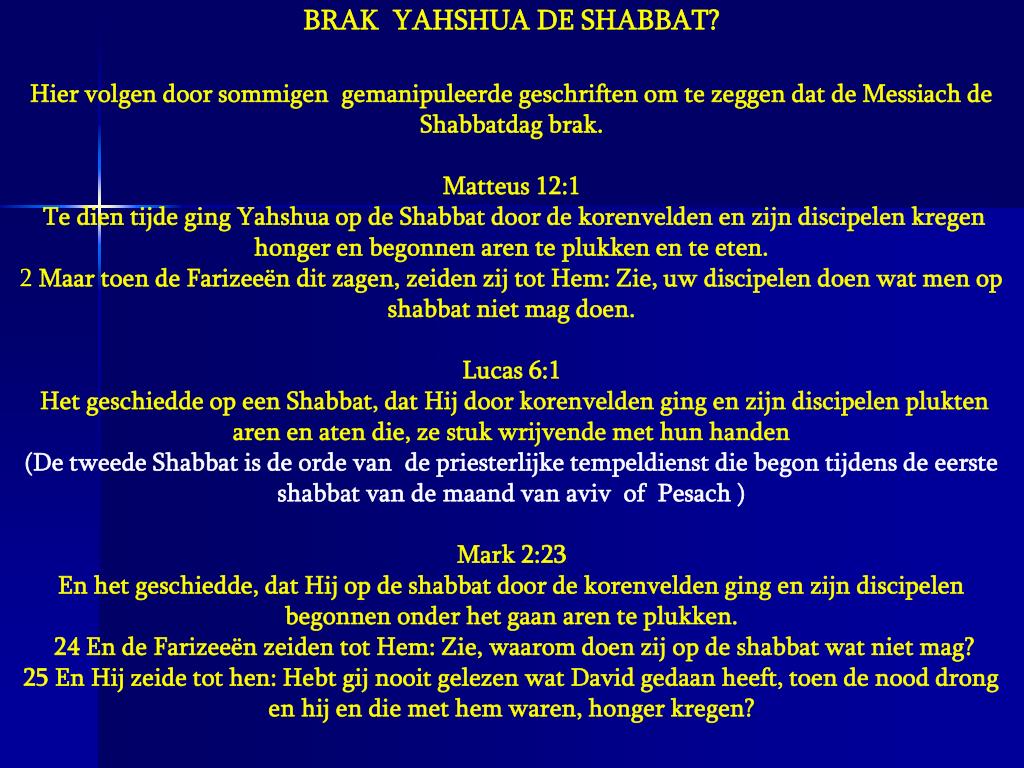 BRAK YAHSHUA DE SHABBAT?

Hier volgen door sommigen gemanipuleerde geschriften om te zeggen dat de Messiach de Shabbatdag brak.

Matteus 12:1
Te dien tijde ging Yahshua op de Shabbat door de korenvelden en zijn discipelen kregen honger en begonnen aren te plukken en te eten.
2 Maar toen de Farizeeën dit zagen, zeiden zij tot Hem: Zie, uw discipelen doen wat men op shabbat niet mag doen.

Lucas 6:1
Het geschiedde op een Shabbat, dat Hij door korenvelden ging en zijn discipelen plukten aren en aten die, ze stuk wrijvende met hun handen
(De tweede Shabbat is de orde van de priesterlijke tempeldienst die begon tijdens de eerste shabbat van de maand van aviv of Pesach )

Mark 2:23
En het geschiedde, dat Hij op de shabbat door de korenvelden ging en zijn discipelen begonnen onder het gaan aren te plukken.
24 En de Farizeeën zeiden tot Hem: Zie, waarom doen zij op de shabbat wat niet mag?
25 En Hij zeide tot hen: Hebt gij nooit gelezen wat David gedaan heeft, toen de nood drong en hij en die met hem waren, honger kregen?